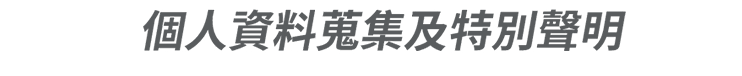 個人資料蒐集及特別聲明